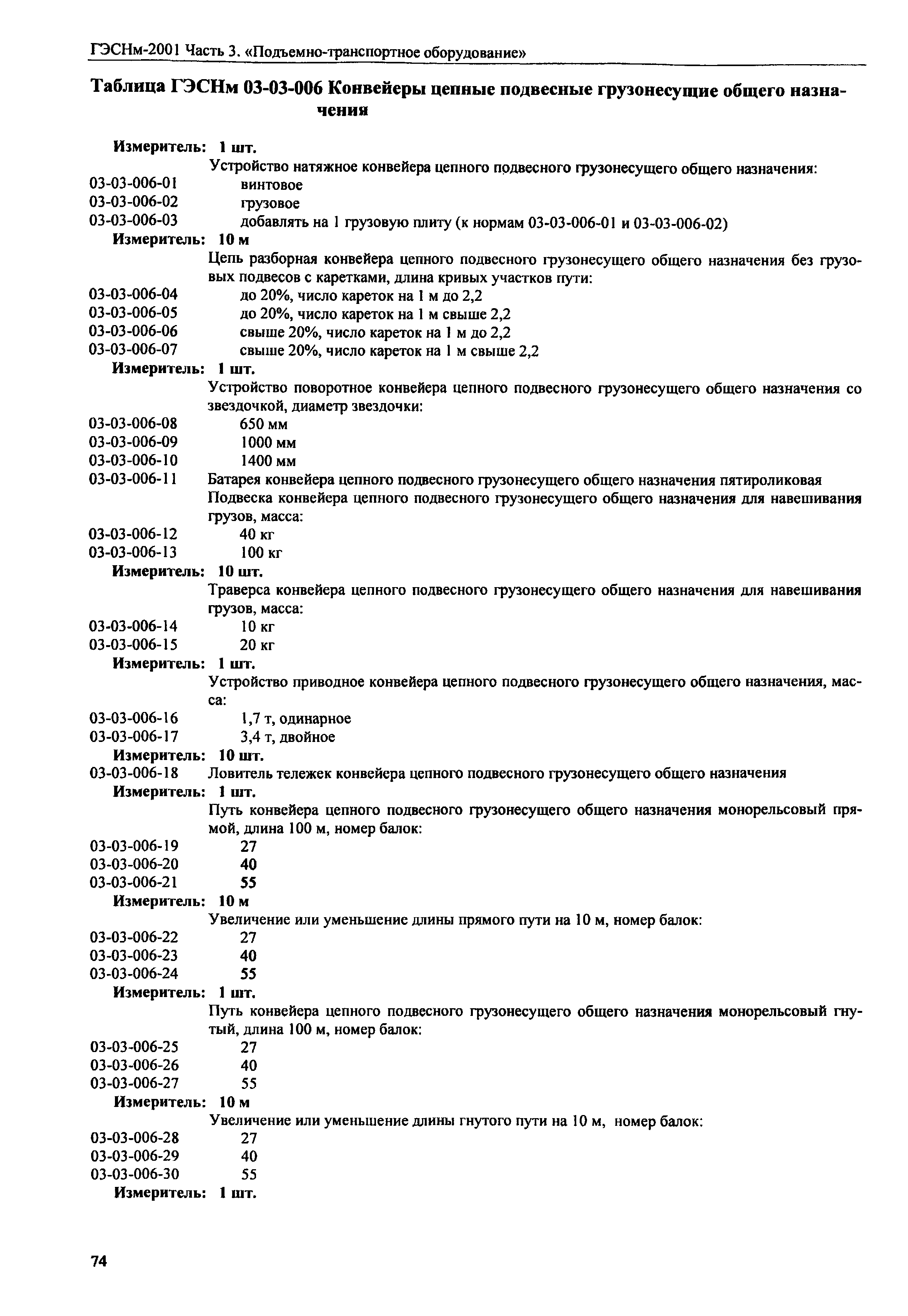 ГЭСНм-2001 Часть 3. «Подъемно-транспортное оборудование»

Таблица ГЭСНм 03-03-006 Конвейеры цепные подвесные грузонесущие общего назначения

Измеритель: 1 шт.
Устройство натяжное конвейера цепного подвесного грузонесущего общего назначения:
03-03-006-01 винтовое
03-03-006-02 грузовое
03-03-006-03 добавлять на 1 грузовую плиту (к нормам 03-03-006-01 и 03-03-006-02)
Измеритель: 10 м
Цепь разборная конвейера цепного подвесного грузонесущего общего назначения без грузовых подвесов с каретками, длина кривых участков пути:
03-03-006-04 до 20%, число кареток на 1 м до 2,2
03-03-006-05 до 20%, число кареток на 1 м свыше 2,2
03-03-006-06 свыше 20%, число кареток на 1 м до 2,2
03-03-006-07 свыше 20%, число кареток на 1 м свыше 2,2
Измеритель: 1 шт.
Устройство поворотное конвейера цепного подвесного грузонесущего общего назначения со звездочкой, диаметр звездочки:
03-03-006-08 650 мм
03-03-006-09 1000 мм
03-03-006-10 1400 мм
03-03-006-11 Батарея конвейера цепного подвесного грузонесущего общего назначения пятироликовая
Подвеска конвейера цепного подвесного грузонесущего общего назначения для навешивания грузов, масса:
03-03-006-12 40 кг
03-03-006-13 100 кг
Измеритель: 10 шт.
Траверса конвейера цепного подвесного грузонесущего общего назначения для навешивания грузов, масса:
03-03-006-14 10 кг
03-03-006-15 20 кг
Измеритель: 1 шт.
Устройство приводное конвейера цепного подвесного грузонесущего общего назначения, масса:
03-03-006-16 1,7 т, одинарное
03-03-006-17 3,4 т, двойное
Измеритель: 10 шт.
03-03-006-18 Ловитель тележек конвейера цепного подвесного грузонесущего общего назначения
Измеритель: 1 шт.
Путь конвейера цепного подвесного грузонесущего общего назначения монорельсовый прямой, длина 100 м, номер балок:
03-03-006-19 27
03-03-006-20 40
03-03-006-21 55
Измеритель: 10 м
Увеличение или уменьшение длины прямого пути на 10 м, номер балок:
03-03-006-22 27
03-03-006-23 40
03-03-006-24 55
Измеритель: 1 шт.
Путь конвейера цепного подвесного грузонесущего общего назначения монорельсовый гнутый, длина 100 м, номер балок:
03-03-006-25 27
03-03-006-26 40
03-03-006-27 55
Измеритель: 10 м
Увеличение или уменьшение длины гнутого пути на 10 м, номер балок:
03-03-006-28 27
03-03-006-29 40
03-03-006-30 55
Измеритель: 1 шт.

74